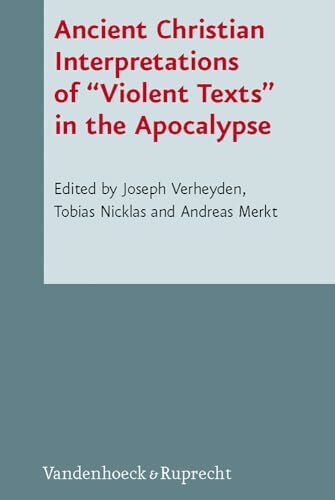 Ancient Christian Interpretations of “Violent Texts” in the Apocalypse

Edited by Joseph Verheyden, Tobias Nicklas and Andreas Merkt

Vandenhoeck & Ruprecht